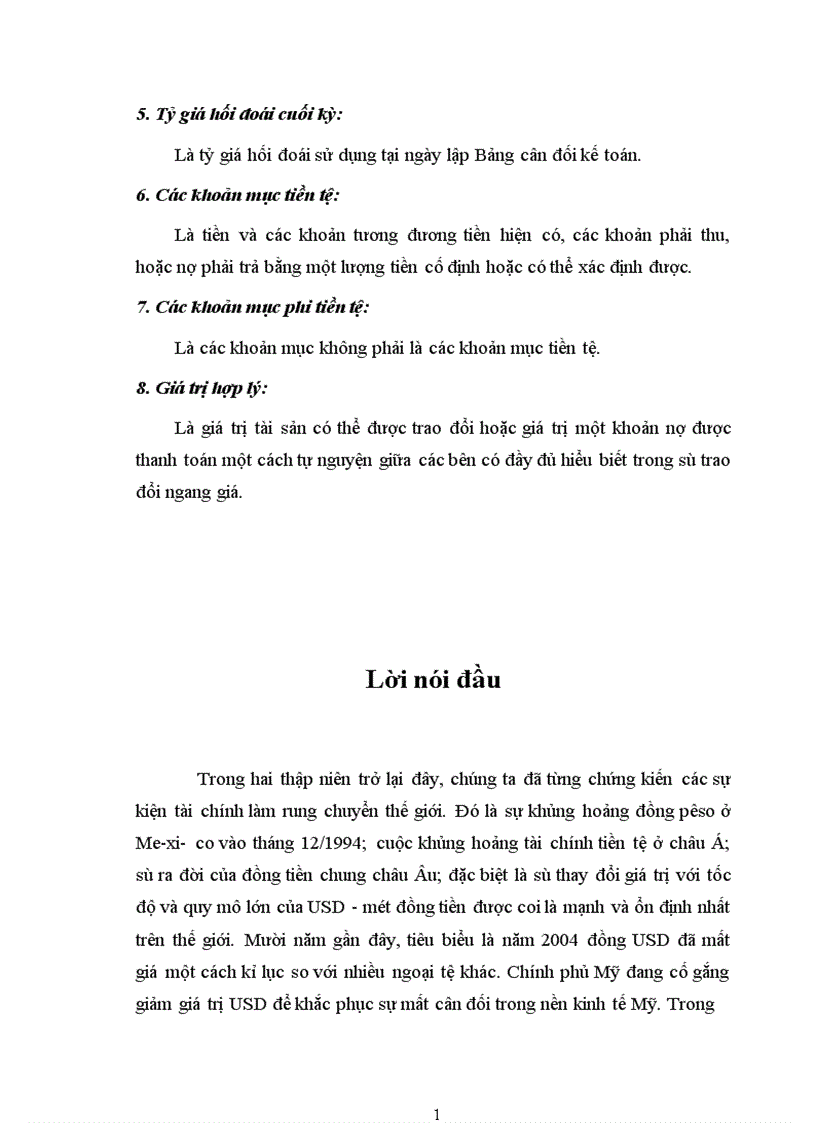 5. Tỷ giá hối đoái cuối kỳ:

Là tỷ giá hối đoái sử dụng tại ngày lập Bảng cân đối kế toán.

6. Các khoản mục tiền tệ:

Là tiền và các khoản tương đương tiền hiện có, các khoản phải thu, hoặc nợ phải trả bằng một lượng tiền cố định hoặc có thể xác định được.

7. Các khoản mục phi tiền tệ:

Là các khoản mục không phải là các khoản mục tiền tệ.

8. Giá trị hợp lý:

Là giá trị tài sản có thể được trao đổi hoặc giá trị một khoản nợ được thanh toán một cách tự nguyện giữa các bên có đầy đủ hiểu biết trong sù trao đổi ngang giá.

Lời nói đầu

Trong hai thập niên trở lại đây, chúng ta đã từng chứng kiến các sự kiện tài chính làm rung chuyển thế giới. Đó là sự khủng hoảng đồng pêso ở Me-xi- co vào tháng 12/1994; cuộc khủng hoảng tài chính tiền tệ ở châu Á; sù ra đời của đồng tiền chung châu Âu; đặc biệt là sù thay đổi giá trị với tốc độ và quy mô lớn của USD - mét đồng tiền được coi là mạnh và ổn định nhất trên thế giới. Mười năm gần đây, tiêu biểu là năm 2004 đồng USD đã mất giá một cách kỉ lục so với nhiều ngoại tệ khác. Chính phủ Mỹ đang cố gắng giảm giá trị USD để khắc phục sự mất cân đối trong nền kinh tế Mỹ. Trong

1